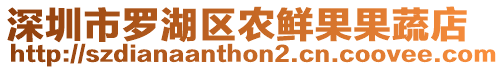 深圳市罗湖区农鲜果果蔬店
http://szdianaanthon2.cn.coovee.com